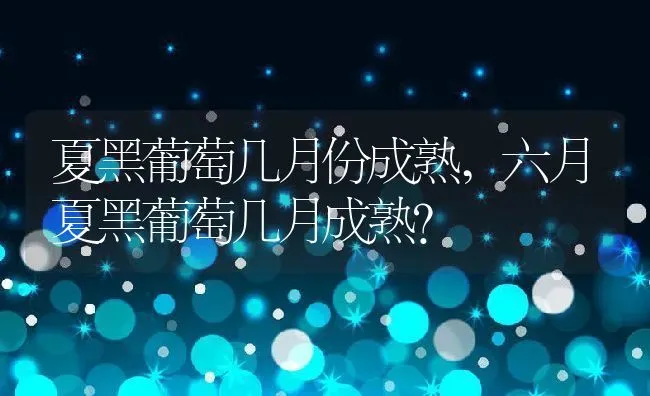 夏黑葡萄几月份成熟，六月夏黑葡萄几月成熟?